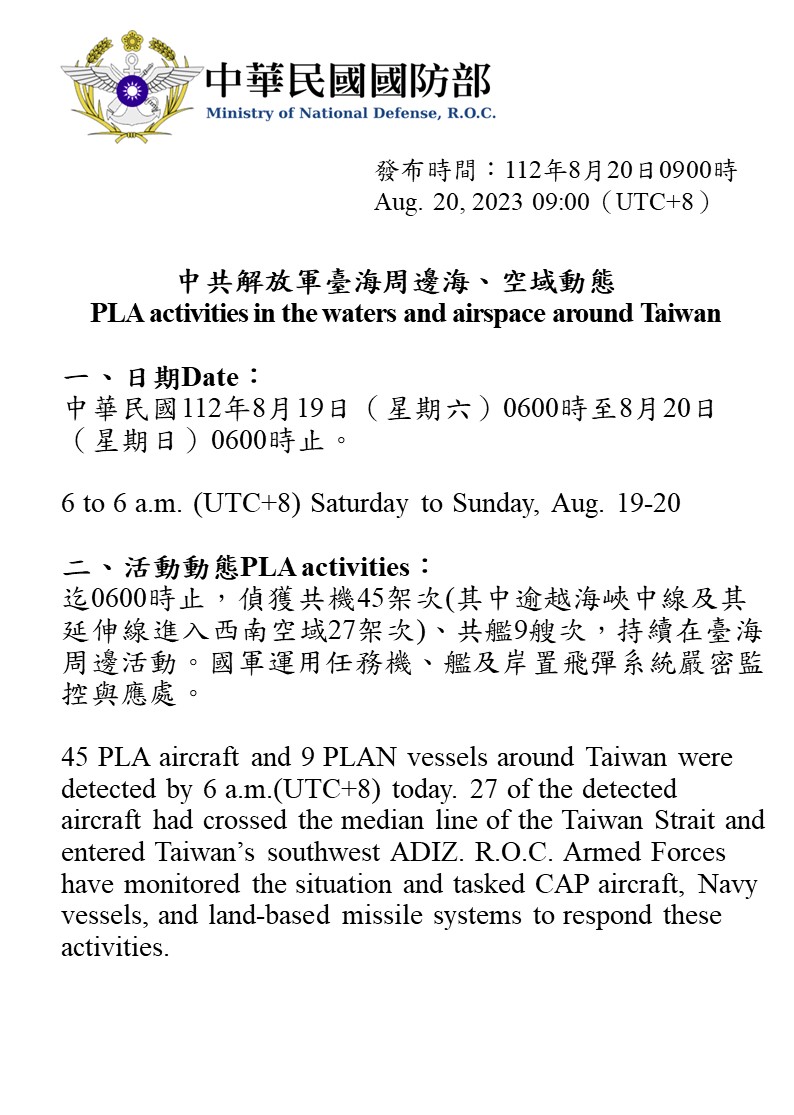 中華民國國防部
Ministry of National Defense, R.O.C.

發布時間：112年8月20日0900時
Aug. 20, 2023 09:00（UTC+8）

中共解放軍臺海周邊海、空域動態
PLA activities in the waters and airspace around Taiwan

一、日期Date：
中華民國112年8月19日（星期六）0600時至8月20日（星期日）0600時止。

6 to 6 a.m. (UTC+8) Saturday to Sunday, Aug. 19-20

二、活動動態PLA activities：
迄0600時止，偵獲共機45架次(其中逾越海峽中線及其延伸線進入西南空域27架次)、共艦9艘次，持續在臺海周邊活動。國軍運用任務機、艦及岸置飛彈系統嚴密監控與應處。

45 PLA aircraft and 9 PLAN vessels around Taiwan were detected by 6 a.m.(UTC+8) today. 27 of the detected aircraft had crossed the median line of the Taiwan Strait and entered Taiwan’s southwest ADIZ. R.O.C. Armed Forces have monitored the situation and tasked CAP aircraft, Navy vessels, and land-based missile systems to respond these activities.